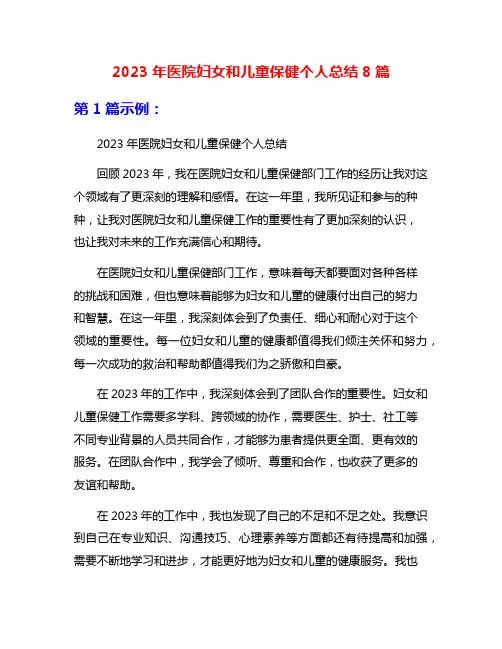 2023 年医院妇女和儿童保健个人总结 8 篇

第 1 篇示例：

2023 年医院妇女和儿童保健个人总结

回顾 2023 年，我在医院妇女和儿童保健部门工作的经历让我对这个领域有了更深刻的理解和感悟。在这一年里，我所见证和参与的种种，让我对医院妇女和儿童保健工作的重要性有了更加深刻的认识，也让我对未来的工作充满信心和期待。

在医院妇女和儿童保健部门工作，意味着每天都要面对各种各样的挑战和困难，但也意味着能够为妇女和儿童的健康付出自己的努力和智慧。在这一年里，我深刻体会到了负责任、细心和耐心对于这个领域的重要性。每一位妇女和儿童的健康都值得我们倾注关怀和努力，每一次成功的救治和帮助都值得我们为之骄傲和自豪。

在 2023 年的工作中，我深刻体会到了团队合作的重要性。妇女和儿童保健工作需要多学科、跨领域的协作，需要医生、护士、社工等不同专业背景的人员共同合作，才能够为患者提供更全面、更有效的服务。在团队合作中，我学会了倾听、尊重和合作，也收获了更多的友谊和帮助。

在 2023 年的工作中，我也发现了自己的不足和不足之处。我意识到自己在专业知识、沟通技巧、心理素养等方面都还有待提高和加强，需要不断地学习和进步，才能更好地为妇女和儿童的健康服务。我也